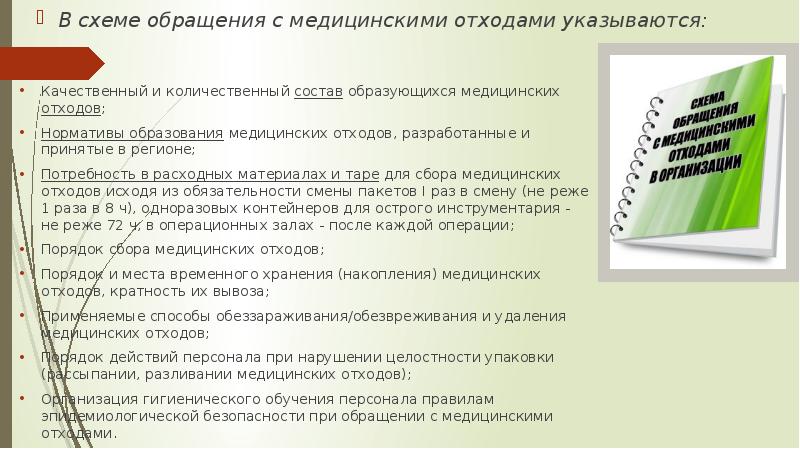 В схеме обращения с медицинскими отходами указываются:

Качественный и количественный состав образующихся медицинских отходов;

Нормативы образования медицинских отходов, разработанные и принятые в регионе;

Потребность в расходных материалах и таре для сбора медицинских отходов исходя из обязательности смены пакетов I раз в смену (не реже 1 раза в 8 ч), одноразовых контейнеров для острого инструментария - не реже 72 ч, в операционных залах - после каждой операции;

Порядок сбора медицинских отходов;

Порядок и места временного хранения (накопления) медицинских отходов, кратность их вывоза;

Применяемые способы обеззараживания/обезвреживания и удаления медицинских отходов;

Порядок действий персонала при нарушении целостности упаковки (рассыпании, разливании медицинских отходов);

Организация гигиенического обучения персонала правилам эпидемиологической безопасности при обращении с медицинскими отходами.

СХЕМА ОБРАЩЕНИЯ С МЕДИЦИНСКИМИ ОТХОДАМИ В ОРГАНИЗАЦИИ